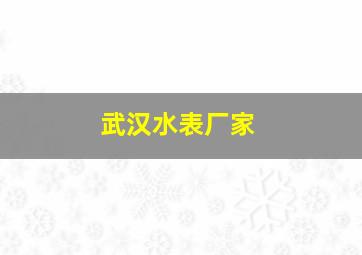 武汉水表厂家